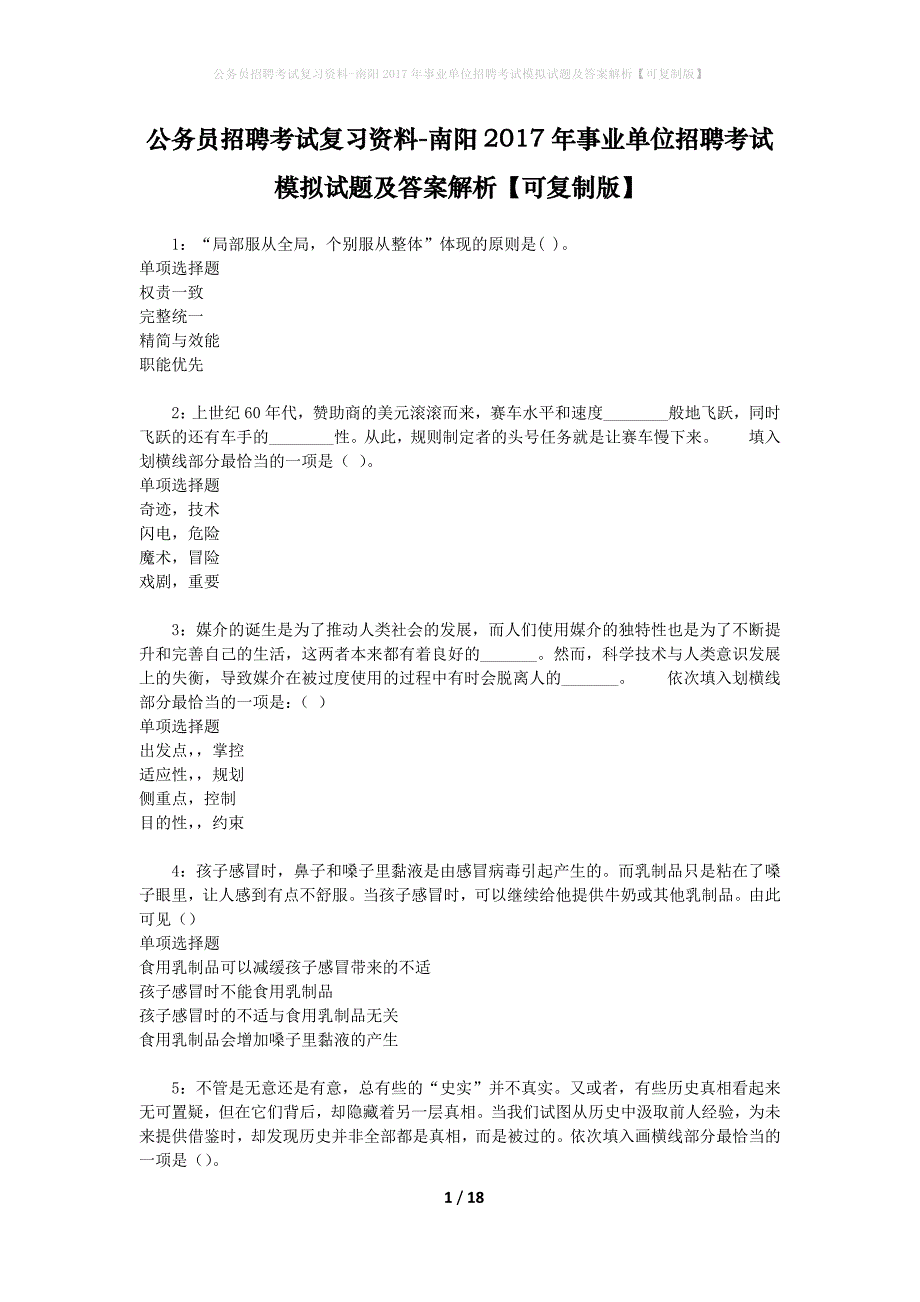 公务员招聘考试复习资料-南阳2017年事业单位招聘考试模拟试题及答案解析【可复制版】

公务员招聘考试复习资料-南阳2017年事业单位招聘考试模拟试题及答案解析【可复制版】

1：“局部服从全局，个别服从整体”体现的原则是( )。
单项选择题
权责一致
完整统一
精简与效能
职能优先

2：上世纪60年代，赞助商的美元滚滚而来，赛车水平和速度________般地飞跃，同时飞跃的还有车手的________性。从此，规则制定者的头号任务就是让赛车慢下来。 填入划横线部分最恰当的一项是（ ）。
单项选择题
奇迹，技术
闪电，危险
魔术，冒险
戏剧，重要

3：媒介的诞生是为了推动人类社会的发展，而人们使用媒介的独特性也是为了不断提升和完善自己的生活，这两者本来都有着良好的_______。然而，科学技术与人类意识发展上的失衡，导致媒介在被过度使用的过程中有时会脱离人的_______。 依次填入划横线部分最恰当的一项是：( )
单项选择题
出发点,，掌控
适应性,，规划
侧重点，控制
目的性,，约束

4：孩子感冒时，鼻子和嗓子里黏液是由感冒病毒引起产生的。而乳制品只是粘在了嗓子眼里，让人感到有点不舒服。当孩子感冒时，可以继续给他提供牛奶或其他乳制品。由此可见（）
单项选择题
食用乳制品可以减缓孩子感冒带来的不适
孩子感冒时不能食用乳制品
孩子感冒时的不适与食用乳制品无关
食用乳制品会增加嗓子里黏液的产生

5：不管是无意还是有意，总有些的“史实”并不真实。又或者，有些历史真相看起来无可置疑，但在它们背后，却隐藏着另一层真相。当我们试图从历史中汲取前人经验，为未来提供借鉴时，却发现历史并非全部都是真相，而是被过的。依次填入画横线部分最恰当的一项是（）。

1 / 18